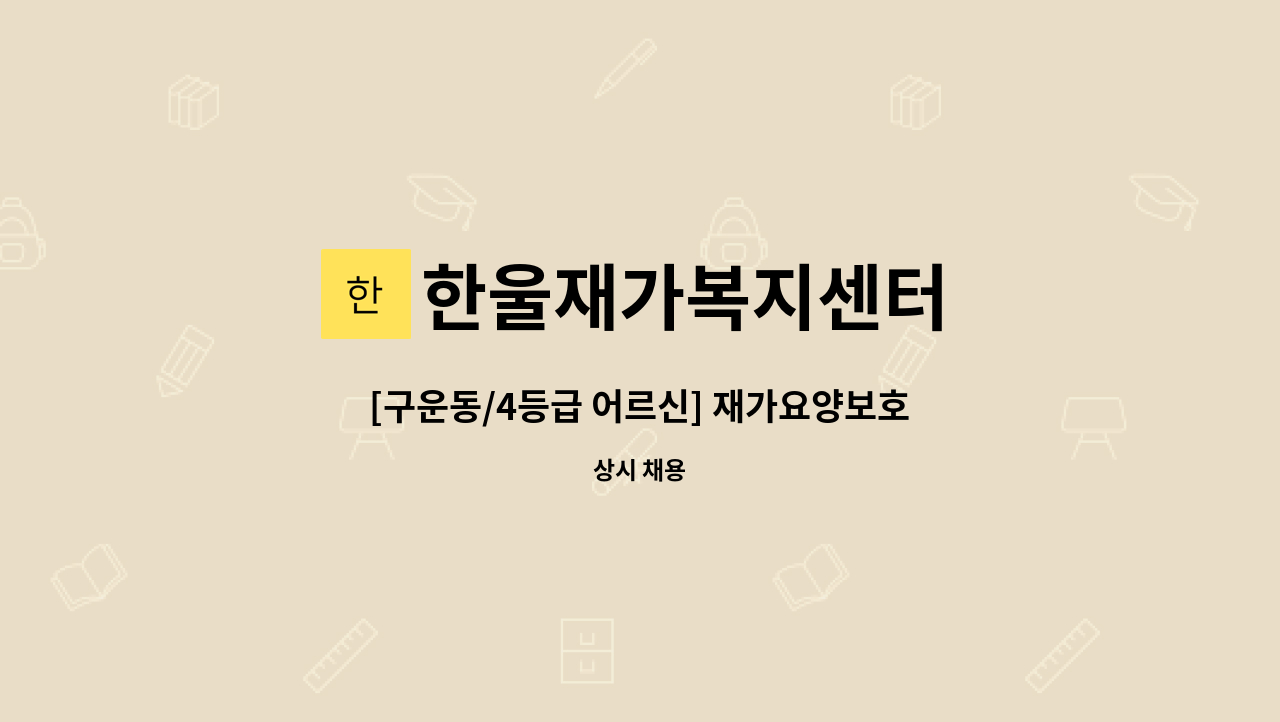 한
한울재가복지센터

[구운동/4등급 어르신] 재가요양보호

상시 채용